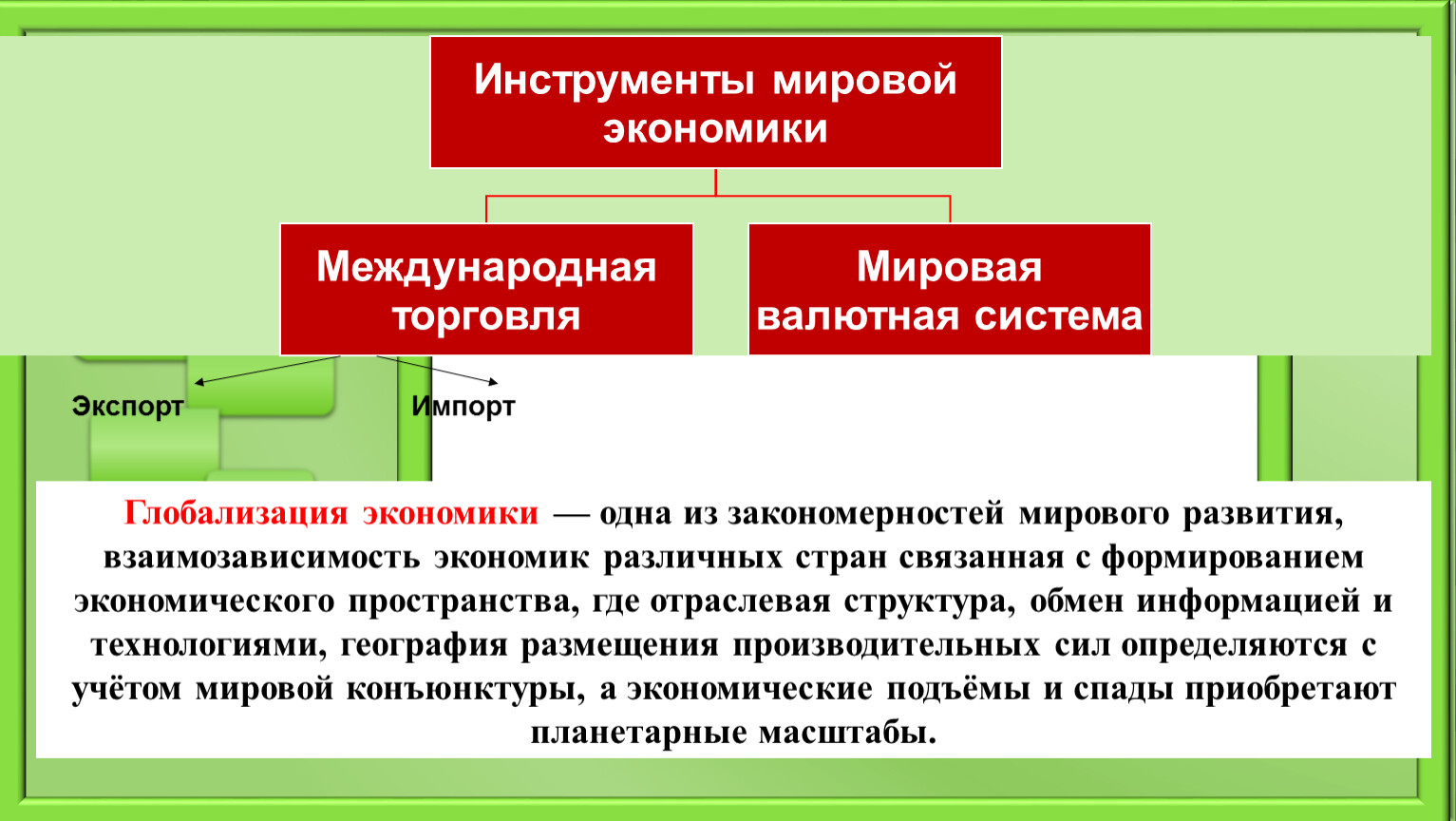 Инструменты мировой экономики

Международная торговля

Мировая валютная система

Экспорт

Импорт

Глобализация экономики — одна из закономерностей мирового развития, взаимозависимость экономик различных стран связанная с формированием экономического пространства, где отраслевая структура, обмен информацией и технологиями, география размещения производительных сил определяются с учётом мировой конъюнктуры, а экономические подъёмы и спады приобретают планетарные масштабы.